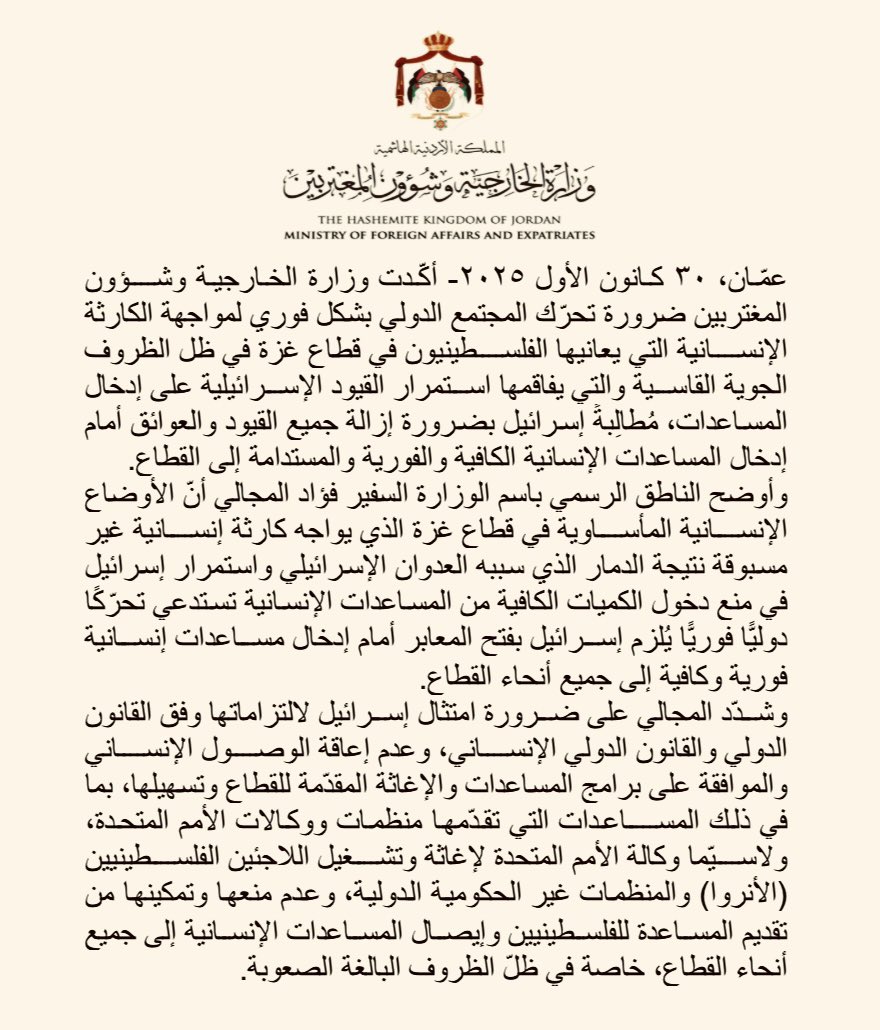 المملكة الأردنية الهاشمية
وزارة الخارجية وشؤون المغتربين
THE HASHEMITE KINGDOM OF JORDAN
MINISTRY OF FOREIGN AFFAIRS AND EXPATRIATES

عمّان، ٣٠ كانون الأول ٢٠٢٥- أكّدت وزارة الخارجية وشؤون المغتربين ضرورة تحرّك المجتمع الدولي بشكل فوري لمواجهة الكارثة الإنسانية التي يعانيها الفلسطينيون في قطاع غزة في ظل الظروف الجوية القاسية والتي يفاقمها استمرار القيود الإسرائيلية على إدخال المساعدات، مُطالِبةً إسرائيل بضرورة إزالة جميع القيود والعوائق أمام إدخال المساعدات الإنسانية الكافية والفورية والمستدامة إلى القطاع.

وأوضح الناطق الرسمي باسم الوزارة السفير فؤاد المجالي أنّ الأوضاع الإنسانية المأساوية في قطاع غزة الذي يواجه كارثة إنسانية غير مسبوقة نتيجة الدمار الذي سببه العدوان الإسرائيلي واستمرار إسرائيل في منع دخول الكميات الكافية من المساعدات الإنسانية تستدعي تحرّكًا دوليًّا فوريًّا يُلزم إسرائيل بفتح المعابر أمام إدخال مساعدات إنسانية فورية وكافية إلى جميع أنحاء القطاع.

وشدّد المجالي على ضرورة امتثال إسرائيل لالتزاماتها وفق القانون الدولي والقانون الدولي الإنساني، وعدم إعاقة الوصول الإنساني والموافقة على برامج المساعدات والإغاثة المقدّمة للقطاع وتسهيلها، بما في ذلك المساعدات التي تقدّمها منظمات ووكالات الأمم المتحدة، ولاسيّما وكالة الأمم المتحدة لإغاثة وتشغيل اللاجئين الفلسطينيين (الأنروا) والمنظمات غير الحكومية الدولية، وعدم منعها وتمكينها من تقديم المساعدة للفلسطينيين وإيصال المساعدات الإنسانية إلى جميع أنحاء القطاع، خاصة في ظلّ الظروف البالغة الصعوبة.